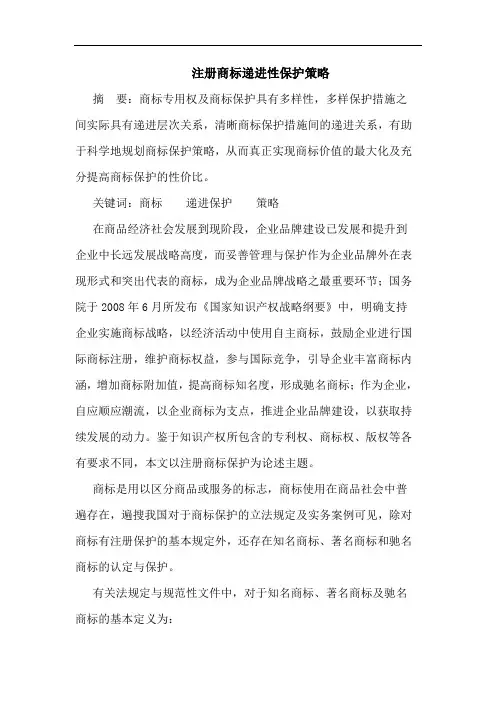 注册商标递进性保护策略

摘 要：商标专用权及商标保护具有多样性，多样保护措施之间实际具有递进层次关系，清晰商标保护措施间的递进关系，有助于科学地规划商标保护策略，从而真正实现商标价值的最大化及充分提高商标保护的性价比。

关键词：商标 递进保护 策略

在商品经济社会发展到现阶段，企业品牌建设已发展和提升到企业中长远发展战略高度，而妥善管理与保护作为企业品牌外在表现形式和突出代表的商标，成为企业品牌战略之最重要环节；国务院于 2008 年 6 月所发布《国家知识产权战略纲要》中，明确支持企业实施商标战略，以经济活动中使用自主商标，鼓励企业进行国际商标注册，维护商标权益，参与国际竞争，引导企业丰富商标内涵，增加商标附加值，提高商标知名度，形成驰名商标；作为企业，自应顺应潮流，以企业商标为支点，推进企业品牌建设，以获取持续发展的动力。鉴于知识产权所包含的专利权、商标权、版权等各有要求不同，本文以注册商标保护为论述主题。

商标是用以区分商品或服务的标志，商标使用在商品社会中普遍存在，遍搜我国对于商标保护的立法规定及实务案例可见，除对商标有注册保护的基本规定外，还存在知名商标、著名商标和驰名商标的认定与保护。

有关法规定与规范性文件中，对于知名商标、著名商标及驰名商标的基本定义为：